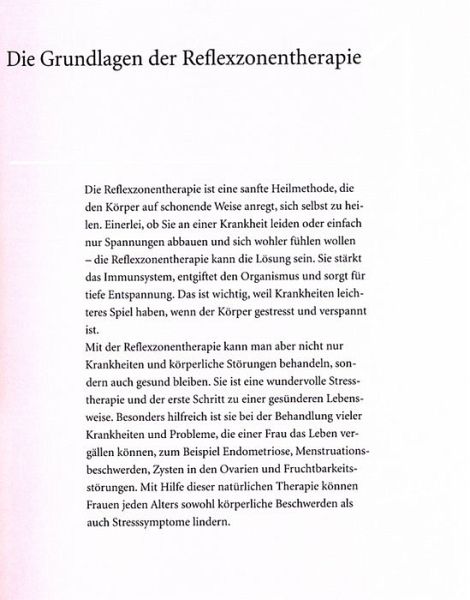 Die Grundlagen der Reflexzonentherapie

Die Reflexzonentherapie ist eine sanfte Heilmethode, die den Körper auf schonende Weise anregt, sich selbst zu heilen. Einerlei, ob Sie an einer Krankheit leiden oder einfach nur Spannungen abbauen und sich wohler fühlen wollen – die Reflexzonentherapie kann die Lösung sein. Sie stärkt das Immunsystem, entgiftet den Organismus und sorgt für tiefe Entspannung. Das ist wichtig, weil Krankheiten leichteres Spiel haben, wenn der Körper gestresst und verspannt ist.
Mit der Reflexzonentherapie kann man aber nicht nur Krankheiten und körperliche Störungen behandeln, sondern auch gesund bleiben. Sie ist eine wundervolle Stresstherapie und der erste Schritt zu einer gesünderen Lebensweise. Besonders hilfreich ist sie bei der Behandlung vieler Krankheiten und Probleme, die einer Frau das Leben vergällen können, zum Beispiel Endometriose, Menstruationsbeschwerden, Zysten in den Ovarien und Fruchtbarkeitsstörungen. Mit Hilfe dieser natürlichen Therapie können Frauen jeden Alters sowohl körperliche Beschwerden als auch Stresssymptome lindern.